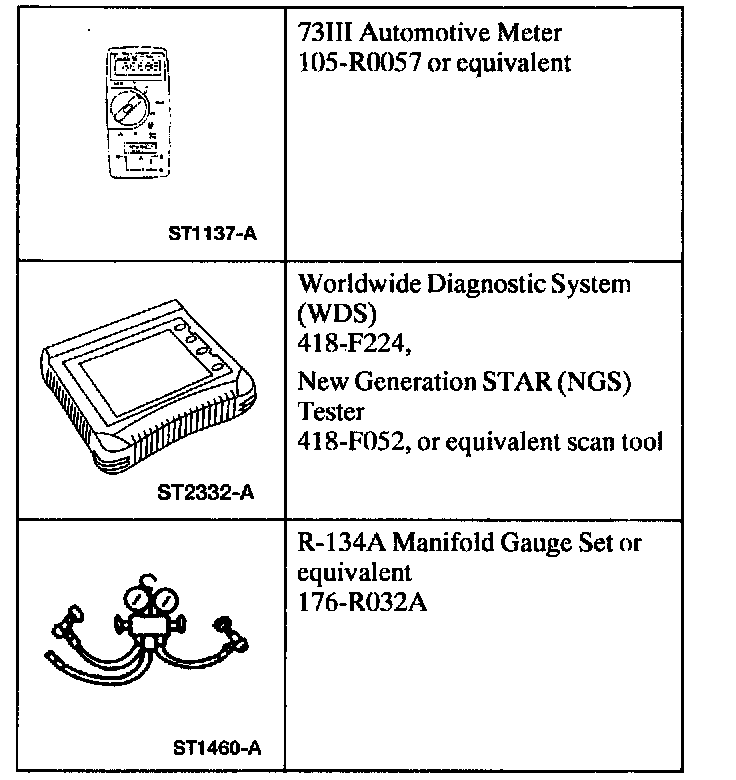 | | |
|---|---|
| ST1137-A | 73III Automotive Meter 105-R0057 or equivalent |
| ST2332-A | Worldwide Diagnostic System (WDS) 418-F224, New Generation STAR (NGS) Tester 418-F052, or equivalent scan tool |
| ST1460-A | R-134A Manifold Gauge Set or equivalent 176-R032A |